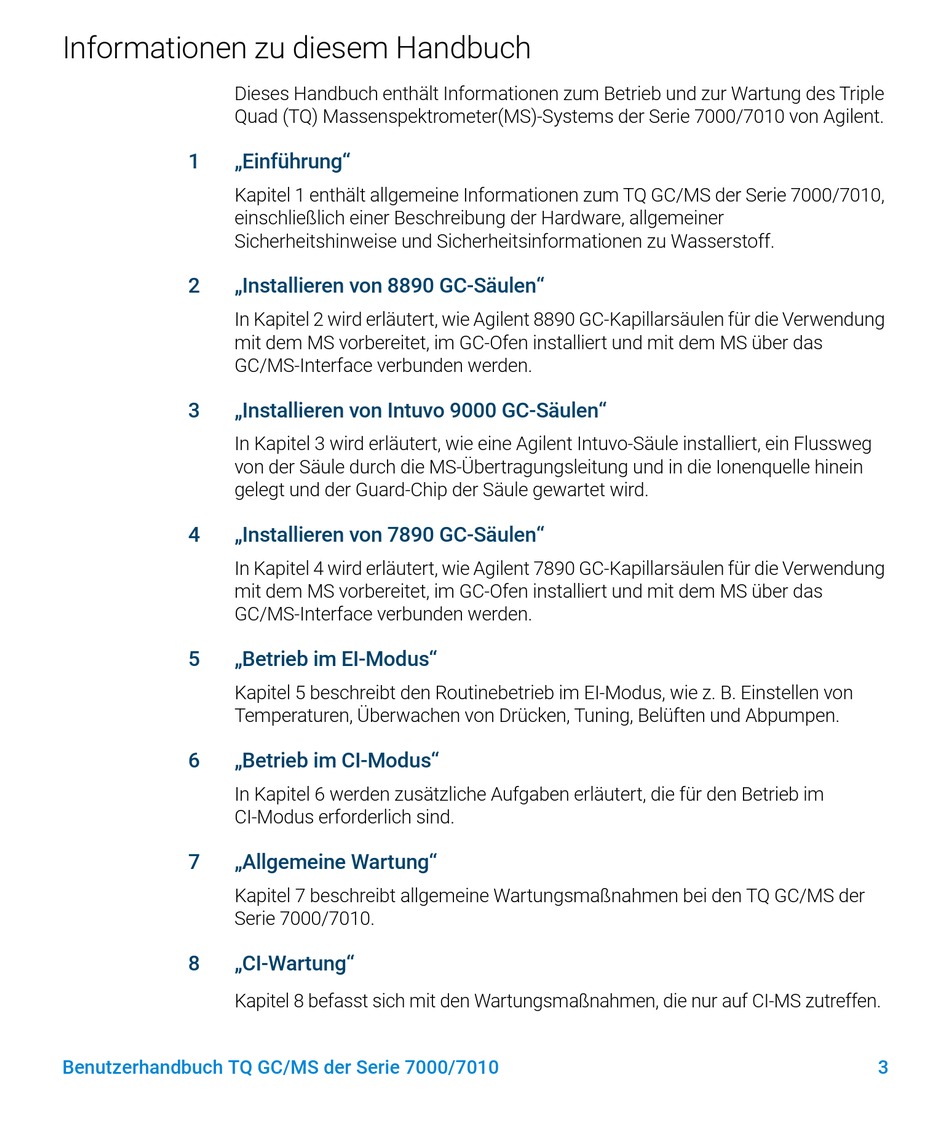 Informationen zu diesem Handbuch

Dieses Handbuch enthält Informationen zum Betrieb und zur Wartung des Triple Quad (TQ) Massenspektrometer(MS)-Systems der Serie 7000/7010 von Agilent.

1 „Einführung“

Kapitel 1 enthält allgemeine Informationen zum TQ GC/MS der Serie 7000/7010, einschließlich einer Beschreibung der Hardware, allgemeiner Sicherheitshinweise und Sicherheitsinformationen zu Wasserstoff.

2 „Installieren von 8890 GC-Säulen“

In Kapitel 2 wird erläutert, wie Agilent 8890 GC-Kapillarsäulen für die Verwendung mit dem MS vorbereitet, im GC-Ofen installiert und mit dem MS über das GC/MS-Interface verbunden werden.

3 „Installieren von Intuvo 9000 GC-Säulen“

In Kapitel 3 wird erläutert, wie eine Agilent Intuvo-Säule installiert, ein Flussweg von der Säule durch die MS-Übertragungsleitung und in die Ionenquelle hinein gelegt und der Guard-Chip der Säule gewartet wird.

4 „Installieren von 7890 GC-Säulen“

In Kapitel 4 wird erläutert, wie Agilent 7890 GC-Kapillarsäulen für die Verwendung mit dem MS vorbereitet, im GC-Ofen installiert und mit dem MS über das GC/MS-Interface verbunden werden.

5 „Betrieb im EI-Modus“

Kapitel 5 beschreibt den Routinebetrieb im EI-Modus, wie z. B. Einstellen von Temperaturen, Überwachen von Drücken, Tuning, Belüften und Abpumpen.

6 „Betrieb im CI-Modus“

In Kapitel 6 werden zusätzliche Aufgaben erläutert, die für den Betrieb im CI-Modus erforderlich sind.

7 „Allgemeine Wartung“

Kapitel 7 beschreibt allgemeine Wartungsmaßnahmen bei den TQ GC/MS der Serie 7000/7010.

8 „CI-Wartung“

Kapitel 8 befasst sich mit den Wartungsmaßnahmen, die nur auf CI-MS zutreffen.

Benutzerhandbuch TQ GC/MS der Serie 7000/7010 3